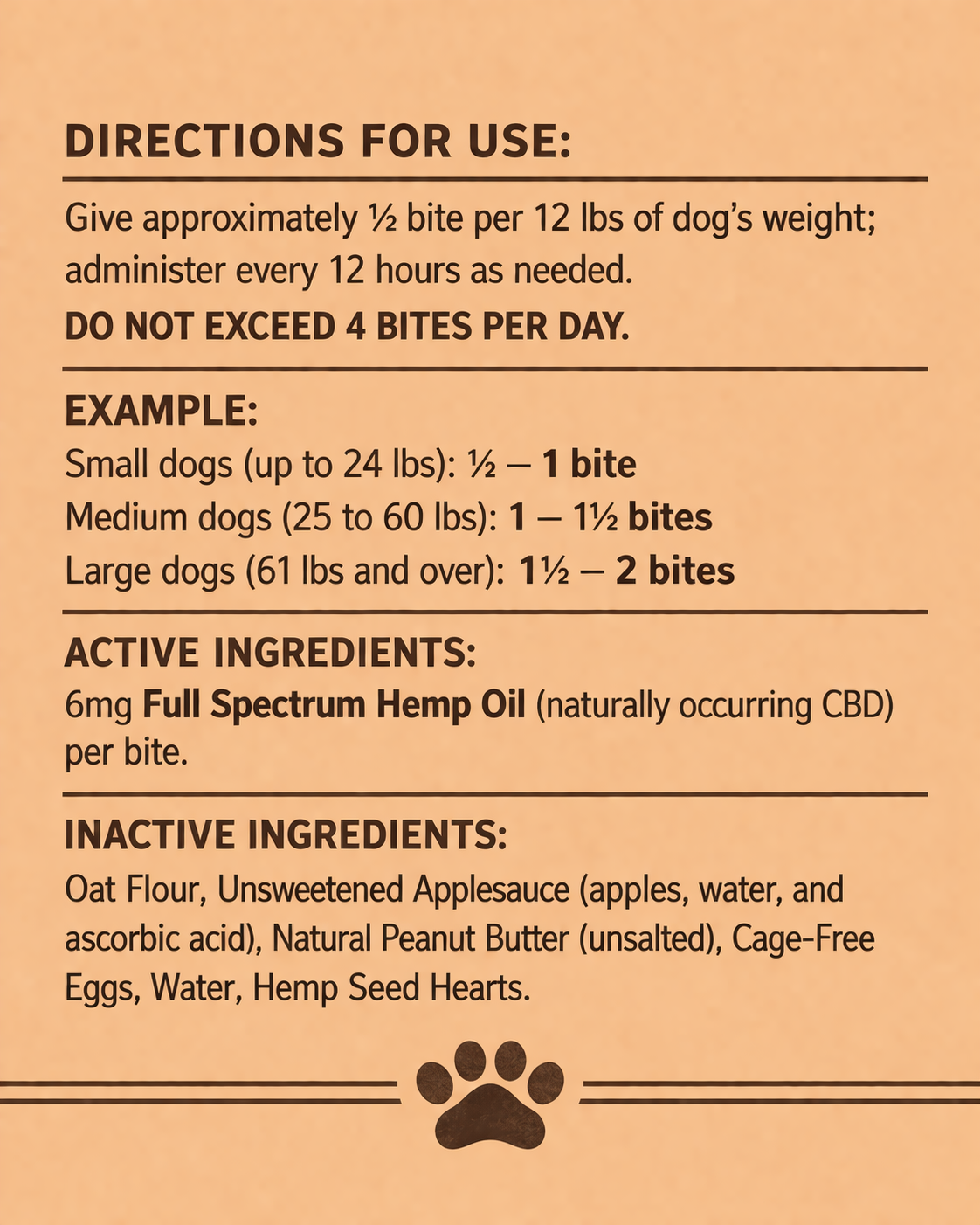 DIRECTIONS FOR USE:

Give approximately ½ bite per 12 lbs of dog's weight; administer every 12 hours as needed.
DO NOT EXCEED 4 BITES PER DAY.

EXAMPLE:
Small dogs (up to 24 lbs): ½ – 1 bite
Medium dogs (25 to 60 lbs): 1 – 1½ bites
Large dogs (61 lbs and over): 1½ – 2 bites

ACTIVE INGREDIENTS:
6mg Full Spectrum Hemp Oil (naturally occurring CBD) per bite.

INACTIVE INGREDIENTS:
Oat Flour, Unsweetened Applesauce (apples, water, and ascorbic acid), Natural Peanut Butter (unsalted), Cage-Free Eggs, Water, Hemp Seed Hearts.